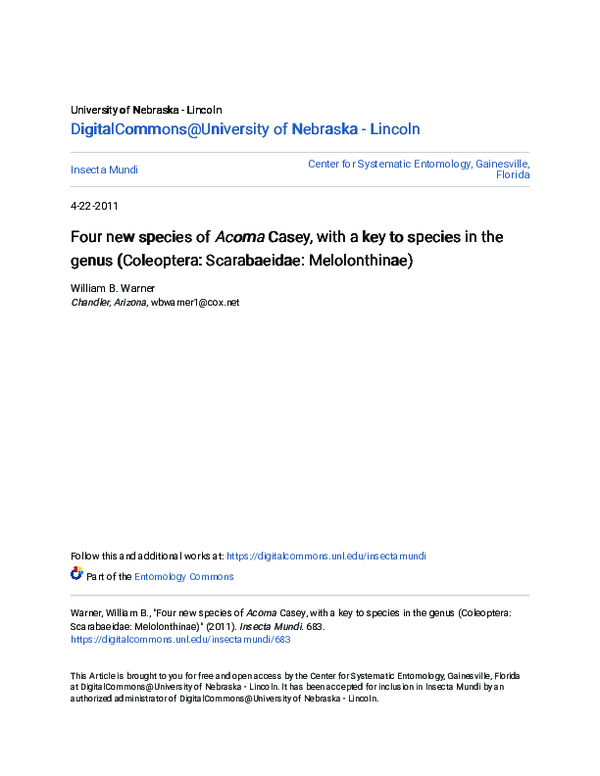 University of Nebraska - Lincoln
DigitalCommons@University of Nebraska - Lincoln

Insecta Mundi

Center for Systematic Entomology, Gainesville, Florida

4-22-2011

Four new species of Acoma Casey, with a key to species in the genus (Coleoptera: Scarabaeidae: Melolonthinae)

William B. Warner
Chandler, Arizona, wbwarner1@cox.net

Follow this and additional works at: https://digitalcommons.unl.edu/insectamundi

Part of the Entomology Commons

Warner, William B., "Four new species of Acoma Casey, with a key to species in the genus (Coleoptera: Scarabaeidae: Melolonthinae)" (2011). Insecta Mundi. 683.
https://digitalcommons.unl.edu/insectamundi/683

This Article is brought to you for free and open access by the Center for Systematic Entomology, Gainesville, Florida at DigitalCommons@University of Nebraska - Lincoln. It has been accepted for inclusion in Insecta Mundi by an authorized administrator of DigitalCommons@University of Nebraska - Lincoln.